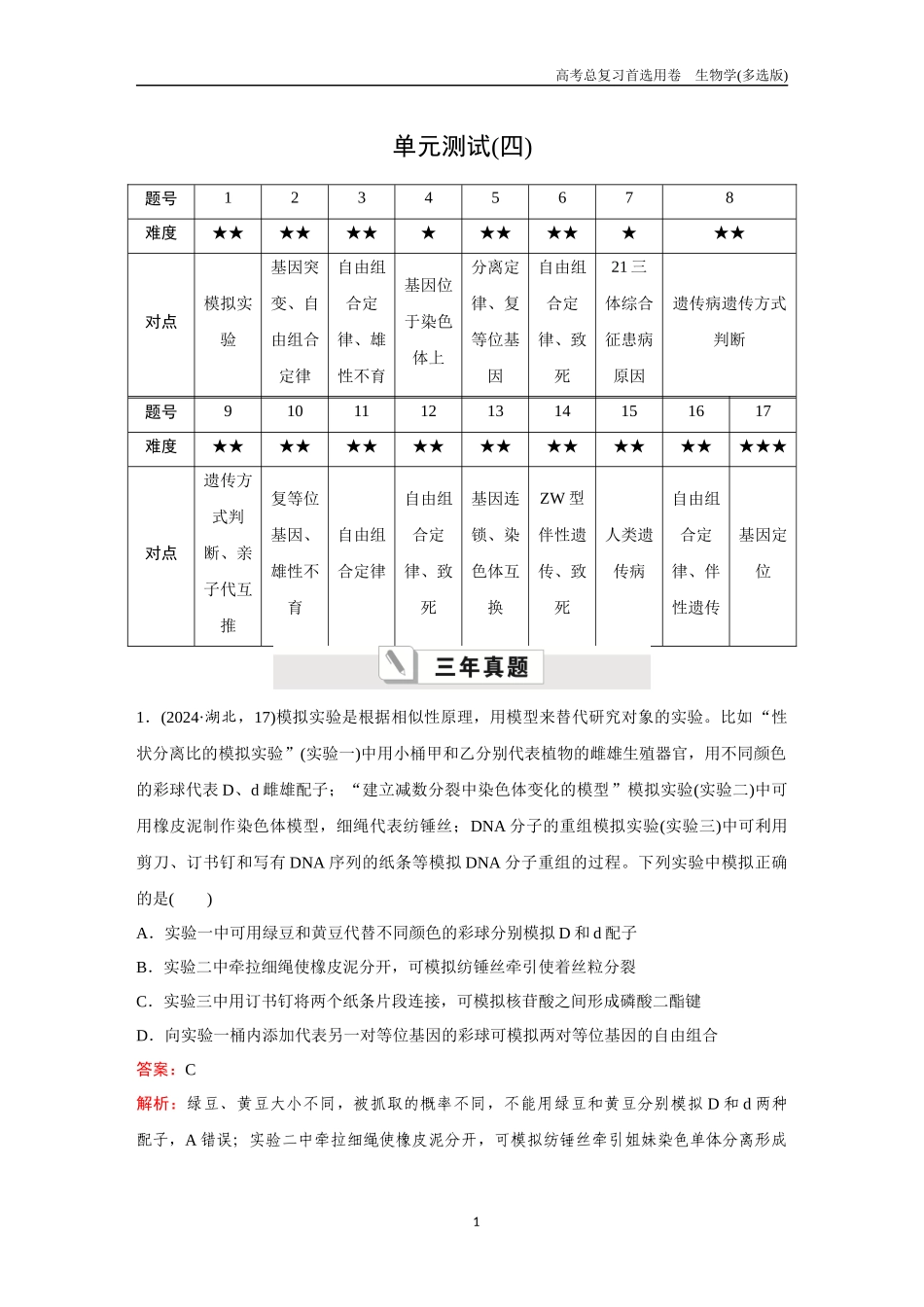 高考总复习首选用卷　生物学(多选版)

单元测试(四)

| 题号 | 1 | 2 | 3 | 4 | 5 | 6 | 7 | 8 |
|---|---|---|---|---|---|---|---|---|
| 难度 | ★★ | ★★ | ★★ | ★ | ★★ | ★★ | ★ | ★★ |
| 对点 | 模拟实验 | 基因突变、自由组合定律 | 自由组合定律、雄性不育 | 基因位于染色体上 | 分离定律、复等位基因 | 自由组合定律、致死 | 21三体综合征患病原因 | 遗传病遗传方式判断 |

| 题号 | 9 | 10 | 11 | 12 | 13 | 14 | 15 | 16 | 17 |
|---|---|---|---|---|---|---|---|---|---|
| 难度 | ★★ | ★★ | ★★ | ★★ | ★★ | ★★ | ★★ | ★★ | ★★★ |
| 对点 | 遗传方式判断、亲子代互推 | 复等位基因、雄性不育 | 自由组合定律 | 自由组合定律、致死 | 基因连锁、染色体互换 | ZW型伴性遗传、致死 | 人类遗传病 | 自由组合定律、伴性遗传 | 基因定位 |

三年真题

1．(2024·湖北，17)模拟实验是根据相似性原理，用模型来替代研究对象的实验。比如“性状分离比的模拟实验”(实验一)中用小桶甲和乙分别代表植物的雌雄生殖器官，用不同颜色的彩球代表D、d雌雄配子；“建立减数分裂中染色体变化的模型”模拟实验(实验二)中可用橡皮泥制作染色体模型，细绳代表纺锤丝；DNA分子的重组模拟实验(实验三)中可利用剪刀、订书钉和写有DNA序列的纸条等模拟DNA分子重组的过程。下列实验中模拟正确的是(　　)
A．实验一中可用绿豆和黄豆代替不同颜色的彩球分别模拟D和d配子
B．实验二中牵拉细绳使橡皮泥分开，可模拟纺锤丝牵引使着丝粒分裂
C．实验三中用订书钉将两个纸条片段连接，可模拟核苷酸之间形成磷酸二酯键
D．向实验一桶内添加代表另一对等位基因的彩球可模拟两对等位基因的自由组合
答案：C
解析：绿豆、黄豆大小不同，被抓取的概率不同，不能用绿豆和黄豆分别模拟D和d两种配子，A错误；实验二中牵拉细绳使橡皮泥分开，可模拟纺锤丝牵引姐妹染色单体分离形成

1